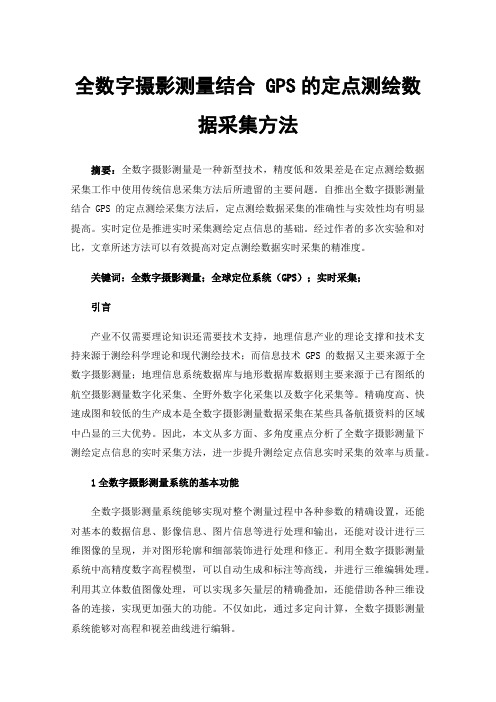 全数字摄影测量结合 GPS 的定点测绘数据采集方法

摘要：全数字摄影测量是一种新型技术，精度低和效果差是在定点测绘数据采集工作中使用传统信息采集方法后所遗留的主要问题。自推出全数字摄影测量结合 GPS 的定点测绘采集方法后，定点测绘数据采集的准确性与实效性均有明显提高。实时定位是推进实时采集测绘定点信息的基础，经过作者的多次实验和对比，文章所述方法可以有效提高对定点测绘数据实时采集的精准度。

关键词：全数字摄影测量；全球定位系统（GPS）；实时采集；

引言

产业不仅需要理论知识还需要技术支持，地理信息产业的理论支撑和技术支持来源于测绘科学理论和现代测绘技术；而信息技术 GPS 的数据又主要来源于全数字摄影测量；地理信息系统数据库与地形数据库数据则主要来源于已有图纸的航空摄影测量数字化采集、全野外数字化采集以及数字化采集等。精确度高、快速成图和较低的生产成本是全数字摄影测量数据采集在某些具备航摄资料的区域中凸显的三大优势。因此，本文从多方面、多角度重点分析了全数字摄影测量下测绘定点信息的实时采集方法，进一步提升测绘定点信息实时采集的效率与质量。

1 全数字摄影测量系统的基本功能

全数字摄影测量系统能够实现对整个测量过程中各种参数的精确设置，还能对基本的数据信息、影像信息、图片信息等进行处理和输出，还能对设计进行三维图像的呈现，并对图形轮廓和细部装饰进行处理和修正。利用全数字摄影测量系统中高精度数字高程模型，可以自动生成和标注等高线，并进行三维编辑处理。利用其立体数值图像处理，可以实现多矢量层的精确叠加，还能借助各种三维设备的连接，实现更加强大的功能。不仅如此，通过多定向计算，全数字摄影测量系统能够对高程和视差曲线进行编辑。